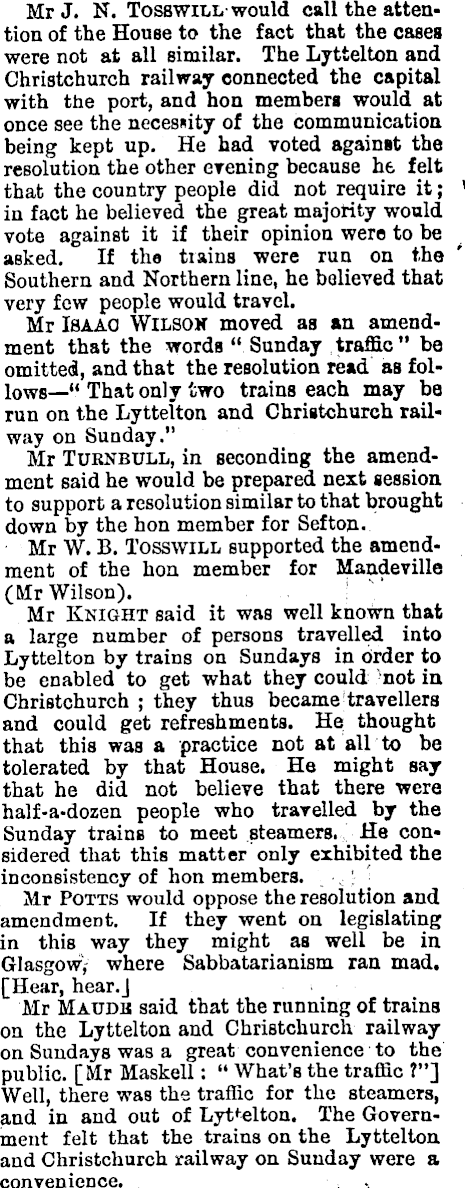 Mr J. N. TOSSWILL would call the attention of the House to the fact that the cases were not at all similar. The Lyttelton and Christchurch railway connected the capital with the port, and hon members would at once see the necessity of the communication being kept up. He had voted against the resolution the other evening because he felt that the country people did not require it; in fact he believed the great majority would vote against it if their opinion were to be asked. If the trains were run on the Southern and Northern line, he believed that very few people would travel.

Mr ISAAC WILSON moved as an amendment that the words "Sunday traffic" be omitted, and that the resolution read as follows—"That only two trains each may be run on the Lyttelton and Christchurch railway on Sunday."

Mr TURNBULL, in seconding the amendment said he would be prepared next session to support a resolution similar to that brought down by the hon member for Sefton.

Mr W. B. TOSSWILL supported the amendment of the hon member for Mandeville (Mr Wilson).

Mr KNIGHT said it was well known that a large number of persons travelled into Lyttelton by trains on Sundays in order to be enabled to get what they could not in Christchurch; they thus became travellers and could get refreshments. He thought that this was a practice not at all to be tolerated by that House. He might say that he did not believe that there were half-a-dozen people who travelled by the Sunday trains to meet steamers. He considered that this matter only exhibited the inconsistency of hon members.

Mr POTTS would oppose the resolution and amendment. If they went on legislating in this way they might as well be in Glasgow, where Sabbatarianism ran mad. [Hear, hear.]

Mr MAUDE said that the running of trains on the Lyttelton and Christchurch railway on Sundays was a great convenience to the public. [Mr Maskell: "What's the traffic?"] Well, there was the traffic for the steamers, and in and out of Lyttelton. The Government felt that the trains on the Lyttelton and Christchurch railway on Sunday were a convenience.